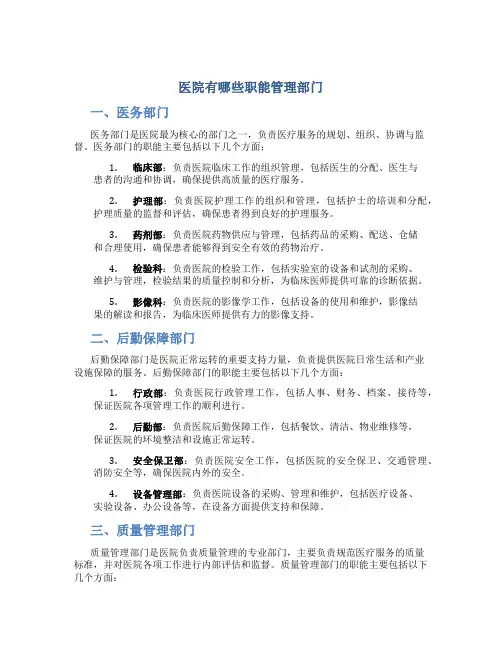 医院有哪些职能管理部门

一、医务部门

医务部门是医院最为核心的部门之一，负责医疗服务的规划、组织、协调与监督。医务部门的职能主要包括以下几个方面：

1. 临床部：负责医院临床工作的组织管理，包括医生的分配、医生与患者的沟通和协调，确保提供高质量的医疗服务。

2. 护理部：负责医院护理工作的组织和管理，包括护士的培训和分配，护理质量的监督和评估，确保患者得到良好的护理服务。

3. 药剂部：负责医院药物供应与管理，包括药品的采购、配送、仓储和合理使用，确保患者能够得到安全有效的药物治疗。

4. 检验科：负责医院的检验工作，包括实验室的设备和试剂的采购、维护与管理，检验结果的质量控制和分析，为临床医师提供可靠的诊断依据。

5. 影像科：负责医院的影像学工作，包括设备的使用和维护，影像结果的解读和报告，为临床医师提供有力的影像支持。

二、后勤保障部门

后勤保障部门是医院正常运转的重要支持力量，负责提供医院日常生活和产业设施保障的服务。后勤保障部门的职能主要包括以下几个方面：

1. 行政部：负责医院行政管理工作，包括人事、财务、档案、接待等，保证医院各项管理工作的顺利进行。

2. 后勤部：负责医院后勤保障工作，包括餐饮、清洁、物业维修等，保证医院的环境整洁和设施正常运转。

3. 安全保卫部：负责医院安全工作，包括医院的安全保卫、交通管理、消防安全等，确保医院内外的安全。

4. 设备管理部：负责医院设备的采购、管理和维护，包括医疗设备、实验设备、办公设备等，在设备方面提供支持和保障。

三、质量管理部门

质量管理部门是医院负责质量管理的专业部门，主要负责规范医疗服务的质量标准，并对医院各项工作进行内部评估和监督。质量管理部门的职能主要包括以下几个方面：